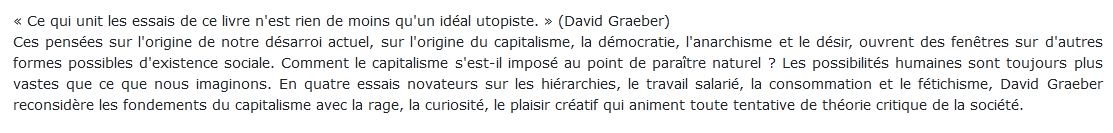 « Ce qui unit les essais de ce livre n'est rien de moins qu'un idéal utopiste. » (David Graeber)
Ces pensées sur l'origine de notre désarroi actuel, sur l'origine du capitalisme, la démocratie, l'anarchisme et le désir, ouvrent des fenêtres sur d'autres formes possibles d'existence sociale. Comment le capitalisme s'est-il imposé au point de paraître naturel ? Les possibilités humaines sont toujours plus vastes que ce que nous imaginons. En quatre essais novateurs sur les hiérarchies, le travail salarié, la consommation et le fétichisme, David Graeber reconsidère les fondements du capitalisme avec la rage, la curiosité, le plaisir créatif qui animent toute tentative de théorie critique de la société.